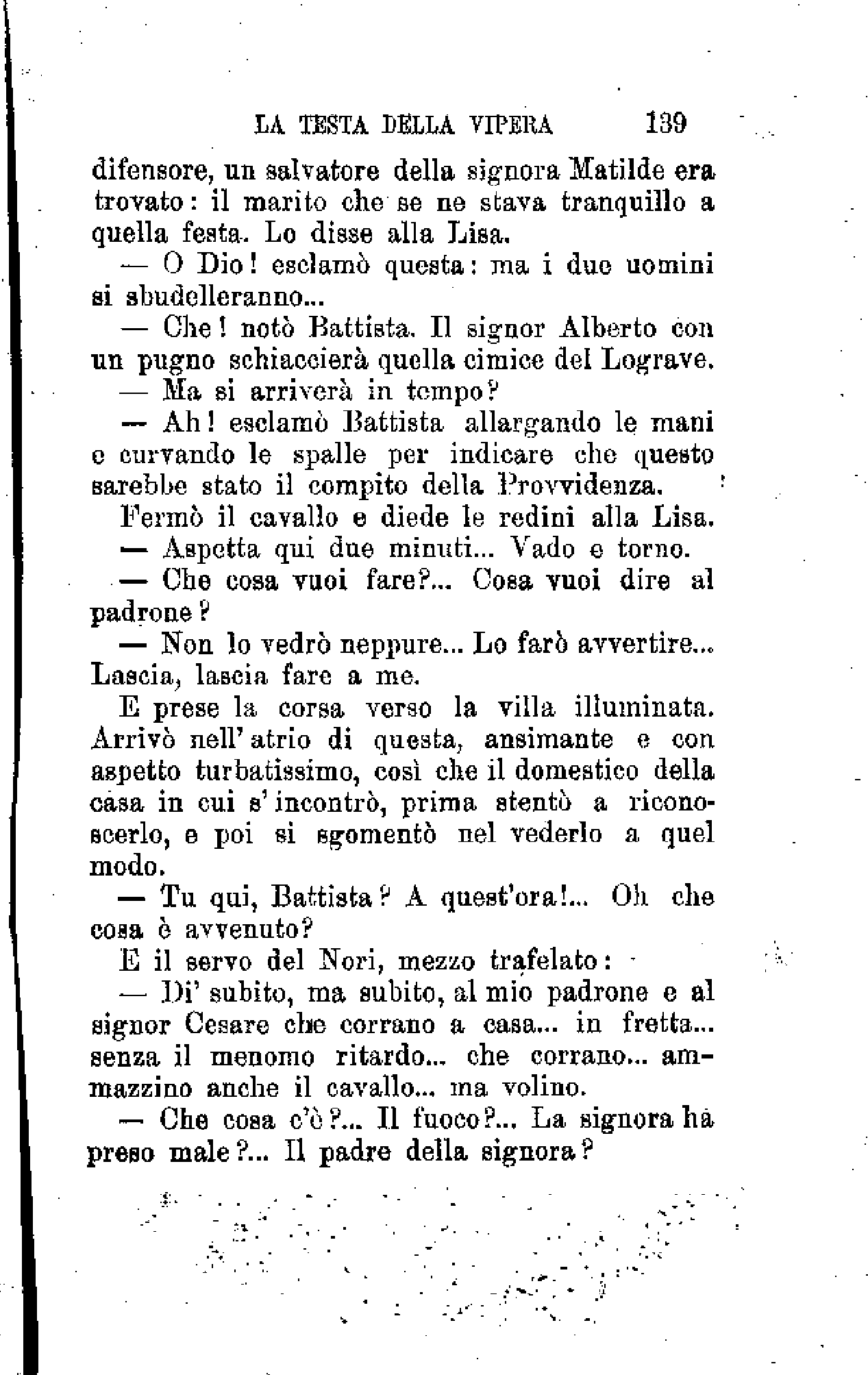 LA TESTA DELLA VIPERA 139

difensore, un salvatore della signora Matilde era trovato: il marito che se ne stava tranquillo a quella festa. Lo disse alla Lisa.

— O Dio! esclamò questa: ma i due uomini si sbudelleranno...

— Che! notò Battista. Il signor Alberto con un pugno schiaccierà quella cimice del Lograve.

— Ma si arriverà in tempo?

— Ah! esclamò Battista allargando le mani e curvando le spalle per indicare che questo sarebbe stato il compito della Provvidenza.

Fermò il cavallo e diede le redini alla Lisa.

— Aspetta qui due minuti... Vado e torno.

— Che cosa vuoi fare?... Cosa vuoi dire al padrone?

— Non lo vedrò neppure... Lo farò avvertire... Lascia, lascia fare a me.

E prese la corsa verso la villa illuminata. Arrivò nell'atrio di questa, ansimante e con aspetto turbatissimo, così che il domestico della casa in cui s'incontrò, prima stentò a riconoscerlo, e poi si sgomentò nel vederlo a quel modo.

— Tu qui, Battista? A quest'ora!... Oh che cosa è avvenuto?

E il servo del Nori, mezzo trafelato:

— Di' subito, ma subito, al mio padrone e al signor Cesare che corrano a casa... in fretta... senza il menomo ritardo... che corrano... ammazzino anche il cavallo... ma volino.

— Che cosa c'è?... Il fuoco?... La signora ha preso male?... Il padre della signora?